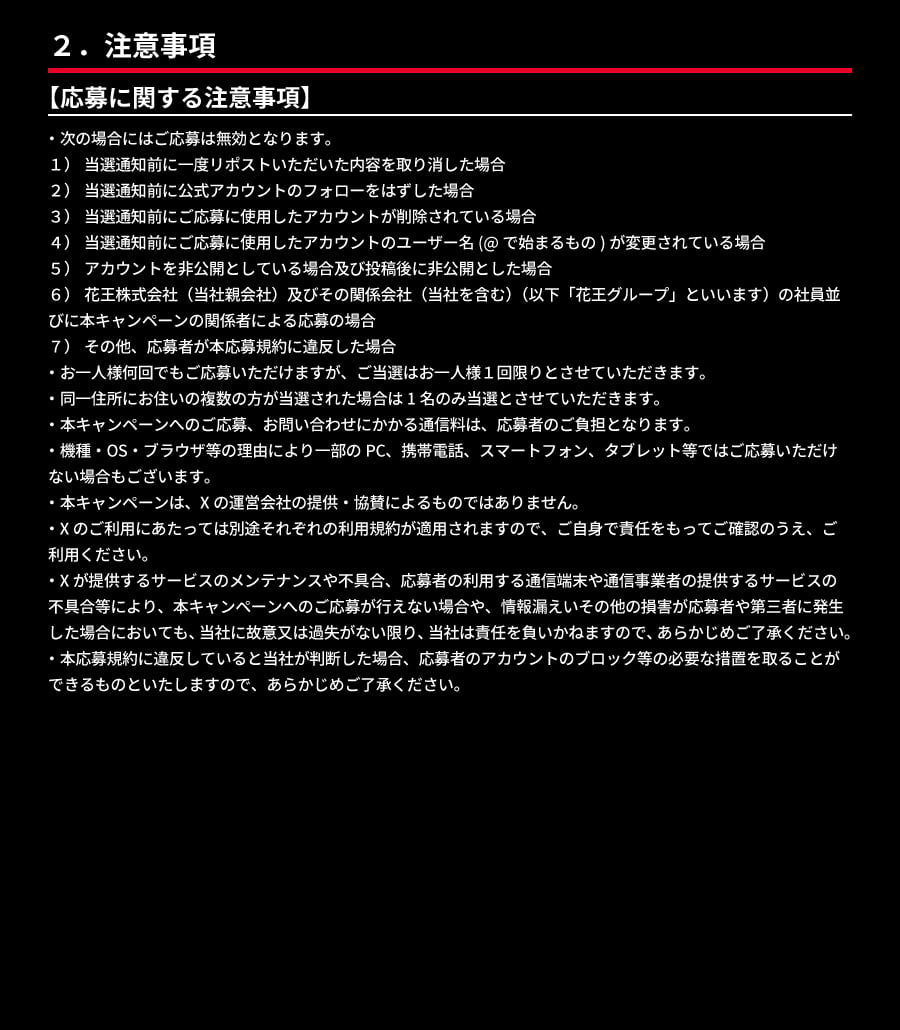 ２．注意事項

【応募に関する注意事項】

・次の場合にはご応募は無効となります。
１） 当選通知前に一度リポストいただいた内容を取り消した場合
２） 当選通知前に公式アカウントのフォローをはずした場合
３） 当選通知前にご応募に使用したアカウントが削除されている場合
４） 当選通知前にご応募に使用したアカウントのユーザー名 (@ で始まるもの ) が変更されている場合
５） アカウントを非公開としている場合及び投稿後に非公開とした場合
６） 花王株式会社（当社親会社）及びその関係会社（当社を含む）（以下「花王グループ」といいます）の社員並びに本キャンペーンの関係者による応募の場合
７） その他、応募者が本応募規約に違反した場合
・お一人様何回でもご応募いただけますが、ご当選はお一人様１回限りとさせていただきます。
・同一住所にお住いの複数の方が当選された場合は１名のみ当選とさせていただきます。
・本キャンペーンへのご応募、お問い合わせにかかる通信料は、応募者のご負担となります。
・機種・OS・ブラウザ等の理由により一部の PC、携帯電話、スマートフォン、タブレット等ではご応募いただけない場合もございます。
・本キャンペーンは、X の運営会社の提供・協賛によるものではありません。
・X のご利用にあたっては別途それぞれの利用規約が適用されますので、ご自身で責任をもってご確認のうえ、ご利用ください。
・X が提供するサービスのメンテナンスや不具合、応募者の利用する通信端末や通信事業者の提供するサービスの不具合等により、本キャンペーンへのご応募が行えない場合や、情報漏えいその他の損害が応募者や第三者に発生した場合においても、当社に故意又は過失がない限り、当社は責任を負いかねますので、あらかじめご了承ください。
・本応募規約に違反していると当社が判断した場合、応募者のアカウントのブロック等の必要な措置を取ることができるものといたしますので、あらかじめご了承ください。